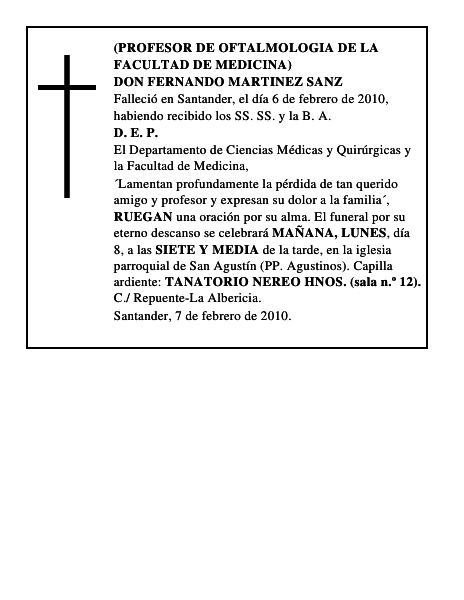 (PROFESOR DE OFTALMOLOGIA DE LA FACULTAD DE MEDICINA)
DON FERNANDO MARTINEZ SANZ
Falleció en Santander, el día 6 de febrero de 2010, habiendo recibido los SS. SS. y la B. A.
D. E. P.
El Departamento de Ciencias Médicas y Quirúrgicas y la Facultad de Medicina,
´Lamentan profundamente la pérdida de tan querido amigo y profesor y expresan su dolor a la familia´,
RUEGAN una oración por su alma. El funeral por su eterno descanso se celebrará MAÑANA, LUNES, día 8, a las SIETE Y MEDIA de la tarde, en la iglesia parroquial de San Agustín (PP. Agustinos). Capilla ardiente: TANATORIO NEREO HNOS. (sala n.º 12). C./ Repuente-La Albericia.
Santander, 7 de febrero de 2010.